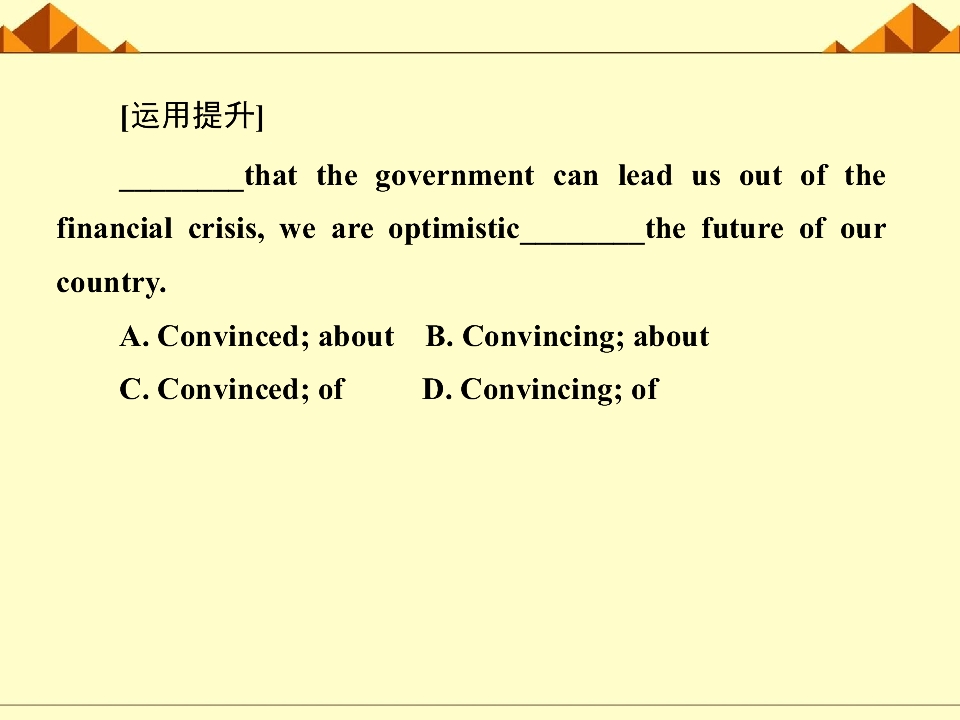 [运用提升]

________that the government can lead us out of the financial crisis, we are optimistic________the future of our country.

A. Convinced; about　B. Convincing; about

C. Convinced; of　D. Convincing; of